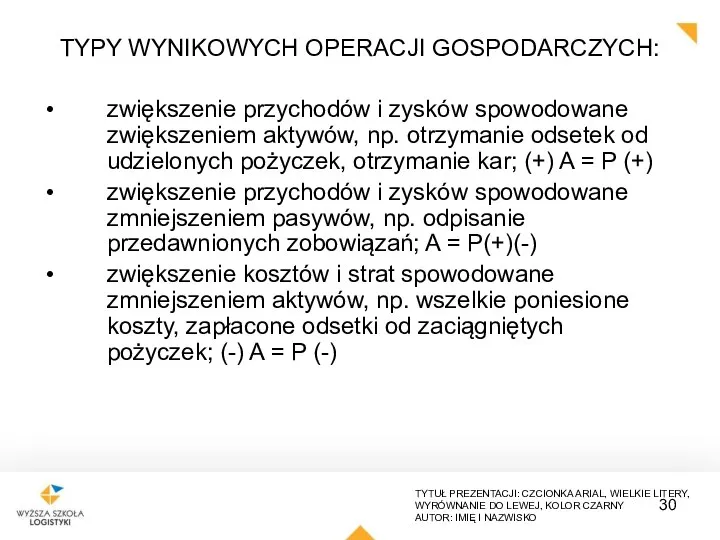 TYPY WYNIKOWYCH OPERACJI GOSPODARCZYCH:

• zwiększenie przychodów i zysków spowodowane zwiększeniem aktywów, np. otrzymanie odsetek od udzielonych pożyczek, otrzymanie kar; (+) A = P (+)

• zwiększenie przychodów i zysków spowodowane zmniejszeniem pasywów, np. odpisanie przedawnionych zobowiązań; A = P(+)(-)

• zwiększenie kosztów i strat spowodowane zmniejszeniem aktywów, np. wszelkie poniesione koszty, zapłacone odsetki od zaciągniętych pożyczek; (-) A = P (-)

WYŻSZA SZKOŁA LOGISTYKI

TYTUŁ PREZENTACJI: CZCIONKA ARIAL, WIELKIE LITERY, WYRÓWNANIE DO LEWEJ, KOLOR CZARNY
AUTOR: IMIĘ I NAZWISKO

30